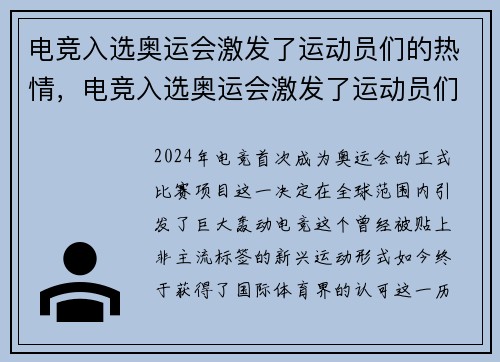 电竞入选奥运会激发了运动员们的热情，电竞入选奥运会激发了运动员们

2024年电竞首次成为奥运会的正式比赛项目这一决定在全球范围内引发了巨大轰动电竞这个曾经被贴上非主流标签的新兴运动形式如今终于获得了国际体育界的认可这一历